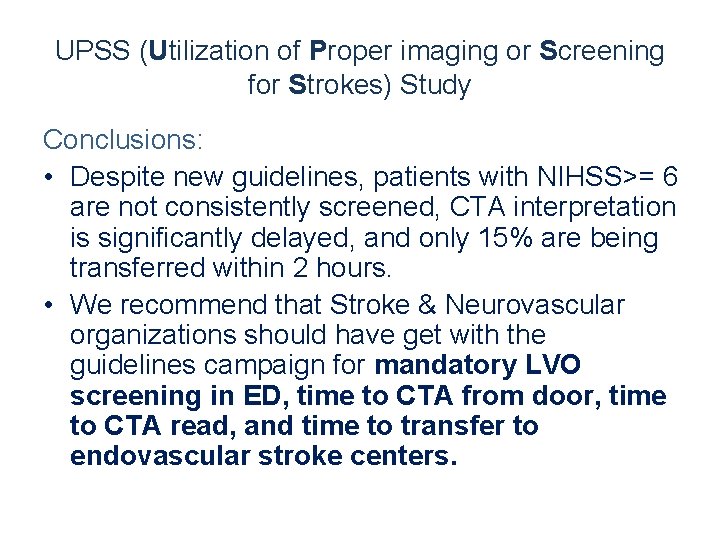 UPSS (Utilization of Proper imaging or Screening for Strokes) Study

Conclusions:

• Despite new guidelines, patients with NIHSS>= 6 are not consistently screened, CTA interpretation is significantly delayed, and only 15% are being transferred within 2 hours.

• We recommend that Stroke & Neurovascular organizations should have get with the guidelines campaign for mandatory LVO screening in ED, time to CTA from door, time to CTA read, and time to transfer to endovascular stroke centers.